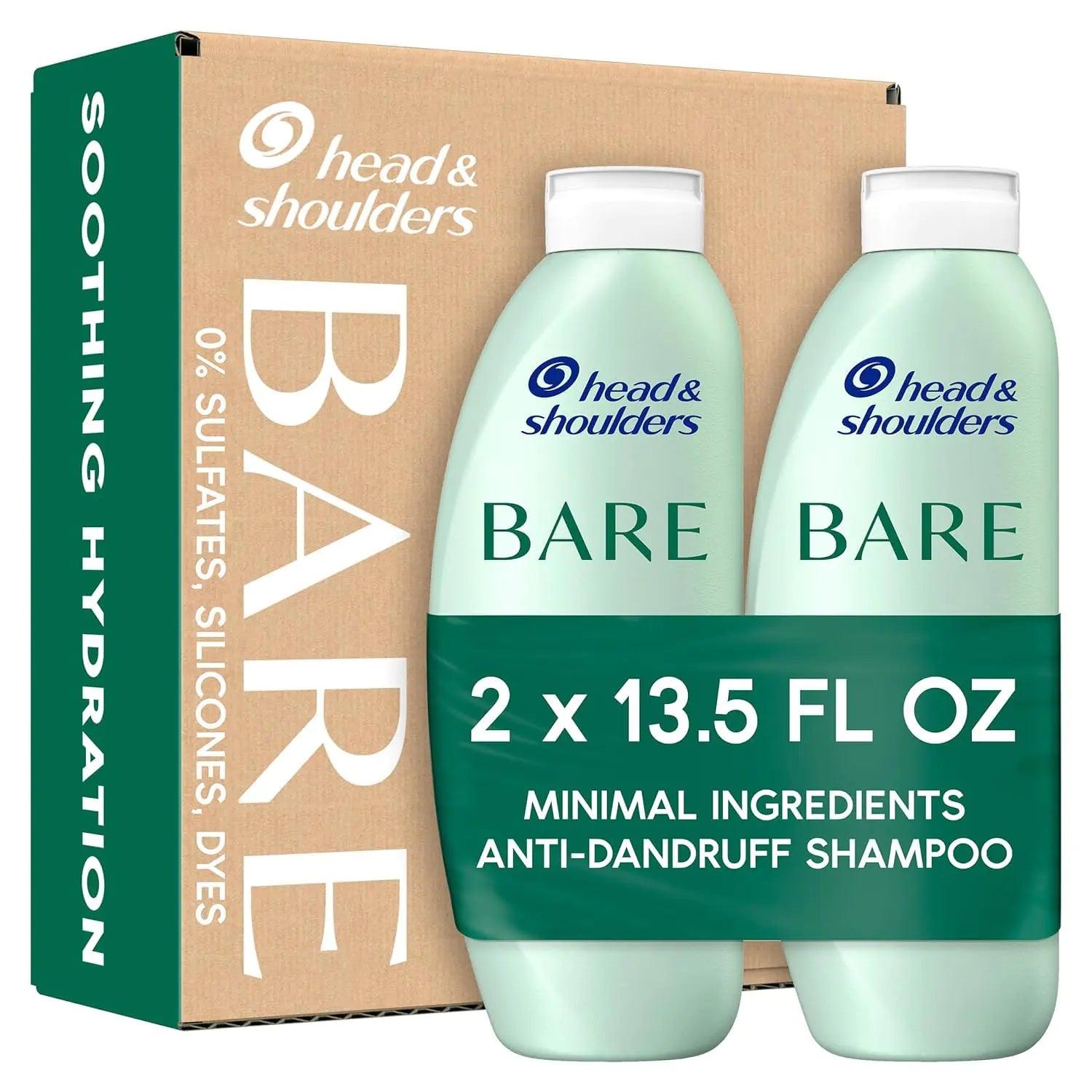 SOOTHING HYDRATION

head & shoulders

BARE

0% SULFATES, SILICONES, DYES

head & shoulders

BARE

head & shoulders

BARE

2 x 13.5 FL OZ

MINIMAL INGREDIENTS
ANTI-DANDRUFF SHAMPOO